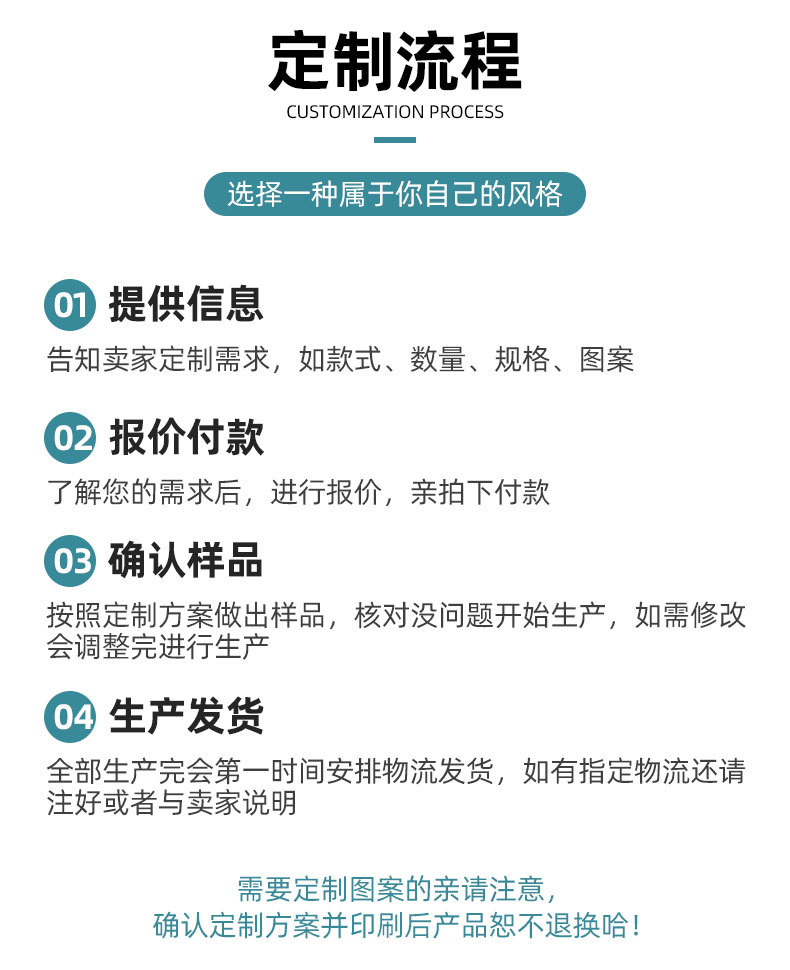 定制流程
CUSTOMIZATION PROCESS

选择一种属于你自己的风格

01 提供信息
告知卖家定制需求，如款式、数量、规格、图案

02 报价付款
了解您的需求后，进行报价，亲拍下付款

03 确认样品
按照定制方案做出样品，核对没问题开始生产，如需修改会调整完进行生产

04 生产发货
全部生产完会第一时间安排物流发货，如有指定物流还请注好或者与卖家说明

需要定制图案的亲请注意，
确认定制方案并印刷后产品恕不退换哈！